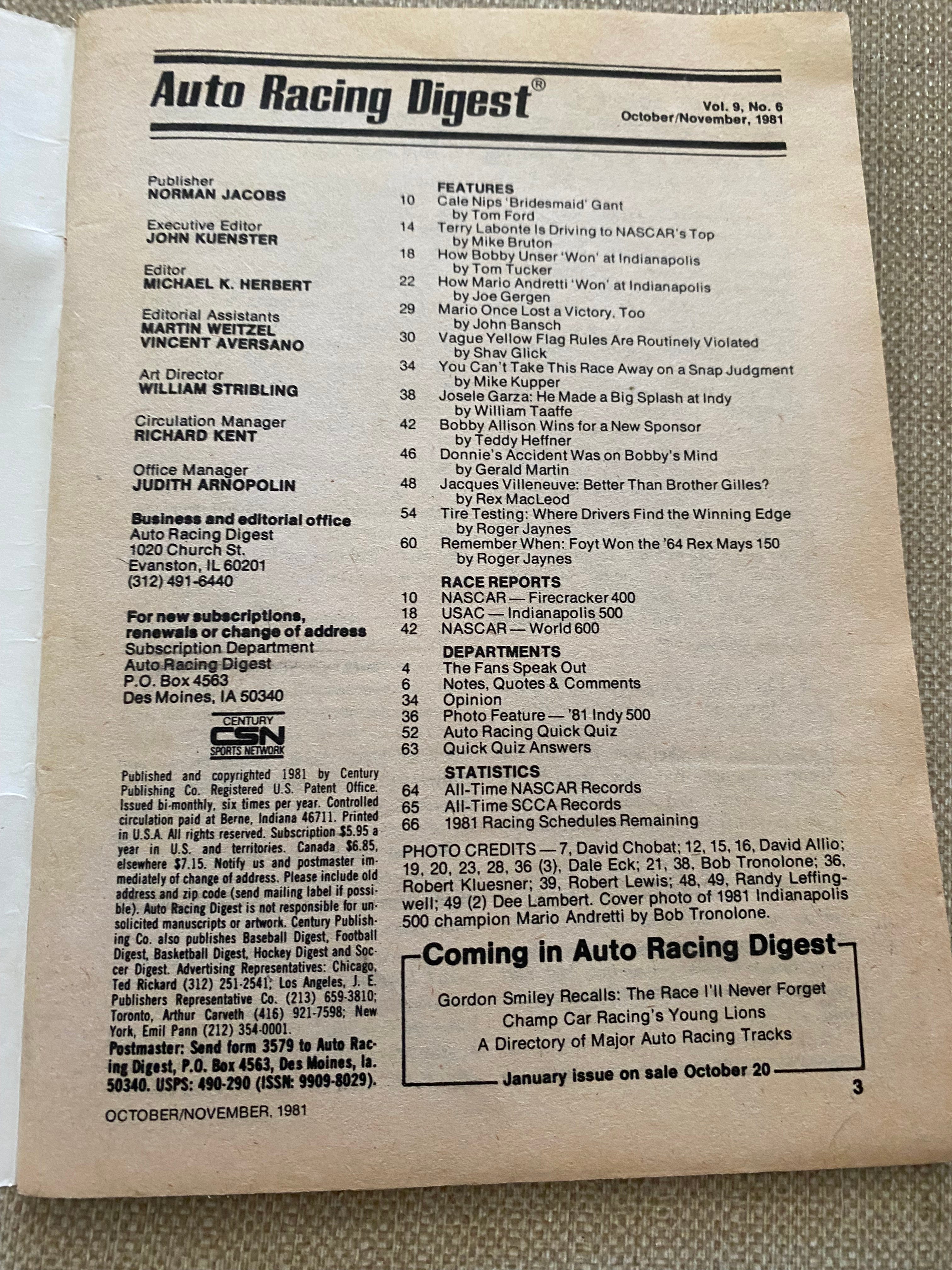 Auto Racing Digest®

Vol. 9, No. 6
October/November, 1981

Publisher
NORMAN JACOBS

Executive Editor
JOHN KUENSTER

Editor
MICHAEL K. HERBERT

Editorial Assistants
MARTIN WEITZEL
VINCENT AVERSANO

Art Director
WILLIAM STRIBLING

Circulation Manager
RICHARD KENT

Office Manager
JUDITH ARNOPOLIN

Business and editorial office
Auto Racing Digest
1020 Church St.
Evanston, IL 60201
(312) 491-6440

For new subscriptions, renewals or change of address
Subscription Department
Auto Racing Digest
P.O. Box 4563
Des Moines, IA 50340

CENTURY
CSN
SPORTS NETWORK

Published and copyrighted 1981 by Century Publishing Co. Registered U.S. Patent Office. Issued bi-monthly, six times per year. Controlled circulation paid at Berne, Indiana 46711. Printed in U.S.A. All rights reserved. Subscription $5.95 a year in U.S. and territories. Canada $6.85, elsewhere $7.15. Notify us and postmaster immediately of change of address. Please include old address and zip code (send mailing label if possible). Auto Racing Digest is not responsible for unsolicited manuscripts or artwork. Century Publishing Co. also publishes Baseball Digest, Football Digest, Basketball Digest, Hockey Digest and Soccer Digest. Advertising Representatives: Chicago, Ted Rickard (312) 251-2541; Los Angeles, J. E. Publishers Representative Co. (213) 659-3810; Toronto, Arthur Carveth (416) 921-7598; New York, Emil Pann (212) 354-0001.
Postmaster: Send form 3579 to Auto Racing Digest, P.O. Box 4563, Des Moines, Ia. 50340. USPS: 490-290 (ISSN: 9909-8029).

OCTOBER/NOVEMBER, 1981

FEATURES
10 Cale Nips 'Bridesmaid' Gant
by Tom Ford
14 Terry Labonte Is Driving to NASCAR's Top
by Mike Bruton
18 How Bobby Unser 'Won' at Indianapolis
by Tom Tucker
22 How Mario Andretti 'Won' at Indianapolis
by Joe Gergen
29 Mario Once Lost a Victory, Too
by John Bansch
30 Vague Yellow Flag Rules Are Routinely Violated
by Shav Glick
34 You Can't Take This Race Away on a Snap Judgment
by Mike Kupper
38 Josele Garza: He Made a Big Splash at Indy
by William Taaffe
42 Bobby Allison Wins for a New Sponsor
by Teddy Heffner
46 Donnie's Accident Was on Bobby's Mind
by Gerald Martin
48 Jacques Villeneuve: Better Than Brother Gilles?
by Rex MacLeod
54 Tire Testing: Where Drivers Find the Winning Edge
by Roger Jaynes
60 Remember When: Foyt Won the '64 Rex Mays 150
by Roger Jaynes

RACE REPORTS
10 NASCAR — Firecracker 400
18 USAC — Indianapolis 500
42 NASCAR — World 600

DEPARTMENTS
4 The Fans Speak Out
6 Notes, Quotes & Comments
34 Opinion
36 Photo Feature — '81 Indy 500
52 Auto Racing Quick Quiz
63 Quick Quiz Answers

STATISTICS
64 All-Time NASCAR Records
65 All-Time SCCA Records
66 1981 Racing Schedules Remaining

PHOTO CREDITS — 7, David Chobat; 12, 15, 16, David Allio; 19, 20, 23, 28, 36 (3), Dale Eck; 21, 38, Bob Tronolone; 36, Robert Kluesner; 39, Robert Lewis; 48, 49, Randy Leffingwell; 49 (2) Dee Lambert. Cover photo of 1981 Indianapolis 500 champion Mario Andretti by Bob Tronolone.

Coming in Auto Racing Digest
Gordon Smiley Recalls: The Race I'll Never Forget
Champ Car Racing's Young Lions
A Directory of Major Auto Racing Tracks
January issue on sale October 20

3